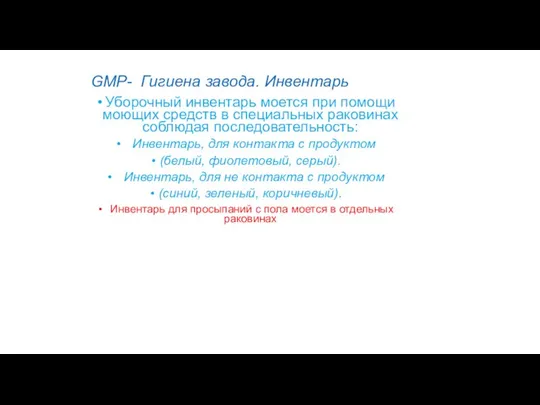 GMP- Гигиена завода. Инвентарь

• Уборочный инвентарь моется при помощи моющих средств в специальных раковинах соблюдая последовательность:

• Инвентарь, для контакта с продуктом

• (белый, фиолетовый, серый).

• Инвентарь, для не контакта с продуктом

• (синий, зеленый, коричневый).

• Инвентарь для просыпаний с пола моется в отдельных раковинах